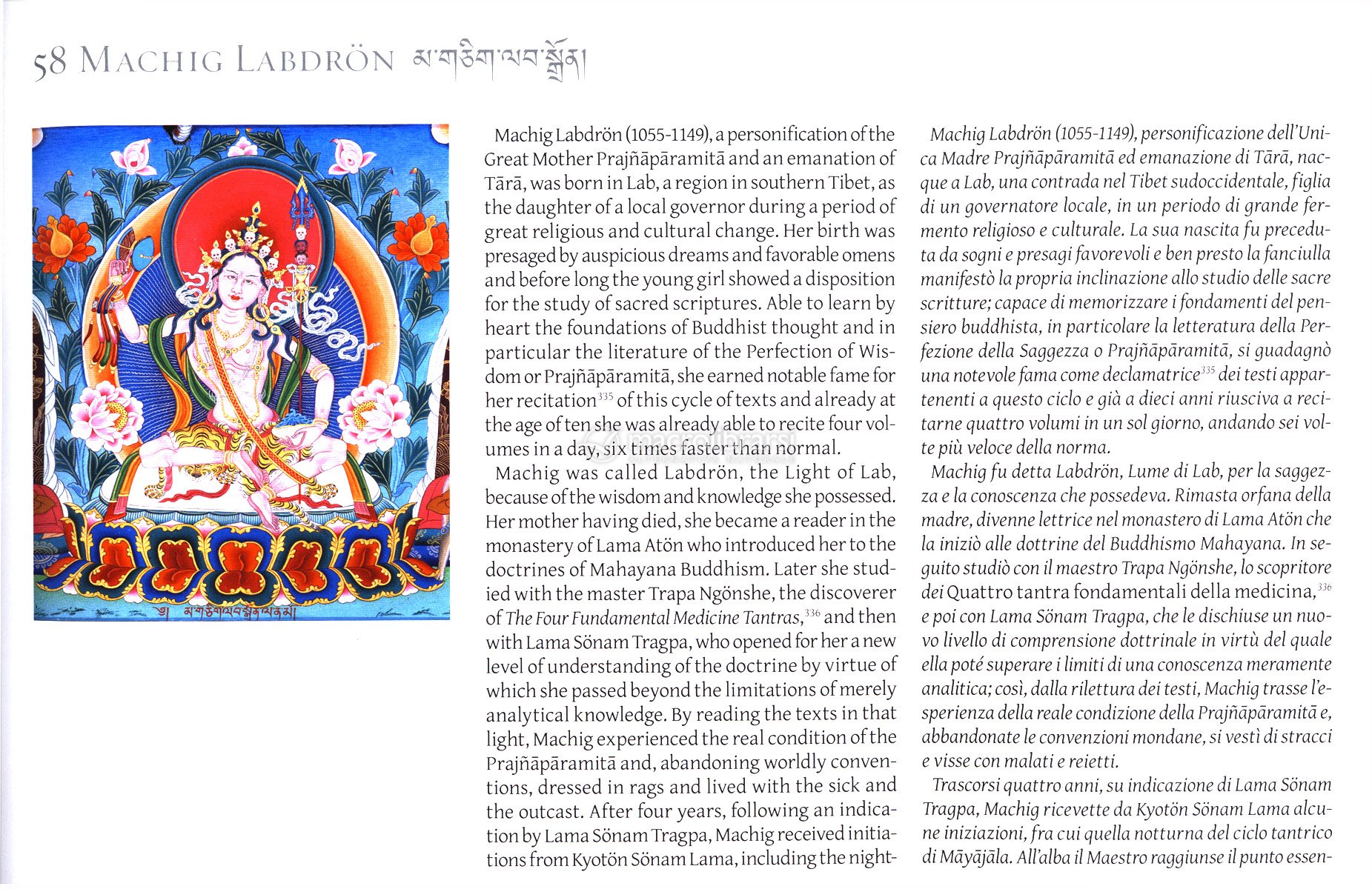 58 MACHIG LABDRÖN མ་གཅིག་ལབ་སྒྲོན།

༄། མ་གཅིག་ལབ་སྒྲོན་མ།

Machig Labdrön (1055-1149), a personification of the Great Mother Prajñāpāramitā and an emanation of Tārā, was born in Lab, a region in southern Tibet, as the daughter of a local governor during a period of great religious and cultural change. Her birth was presaged by auspicious dreams and favorable omens and before long the young girl showed a disposition for the study of sacred scriptures. Able to learn by heart the foundations of Buddhist thought and in particular the literature of the Perfection of Wisdom or Prajñāpāramitā, she earned notable fame for her recitation$^{335}$ of this cycle of texts and already at the age of ten she was already able to recite four volumes in a day, six times faster than normal.

Machig was called Labdrön, the Light of Lab, because of the wisdom and knowledge she possessed. Her mother having died, she became a reader in the monastery of Lama Atön who introduced her to the doctrines of Mahayana Buddhism. Later she studied with the master Trapa Ngönshe, the discoverer of The Four Fundamental Medicine Tantras,$^{336}$ and then with Lama Sönam Tragpa, who opened for her a new level of understanding of the doctrine by virtue of which she passed beyond the limitations of merely analytical knowledge. By reading the texts in that light, Machig experienced the real condition of the Prajñāpāramitā and, abandoning worldly conventions, dressed in rags and lived with the sick and the outcast. After four years, following an indication by Lama Sönam Tragpa, Machig received initiations from Kyotön Sönam Lama, including the night-

Machig Labdrön (1055-1149), personificazione dell'Unica Madre Prajñāpāramitā ed emanazione di Tārā, nacque a Lab, una contrada nel Tibet sudoccidentale, figlia di un governatore locale, in un periodo di grande fermento religioso e culturale. La sua nascita fu preceduta da sogni e presagi favorevoli e ben presto la fanciulla manifestò la propria inclinazione allo studio delle sacre scritture; capace di memorizzare i fondamenti del pensiero buddhista, in particolare la letteratura della Perfezione della Saggezza o Prajñāpāramitā, si guadagnò una notevole fama come declamatrice$^{335}$ dei testi appartenenti a questo ciclo e già a dieci anni riusciva a recitarne quattro volumi in un sol giorno, andando sei volte più veloce della norma.

Machig fu detta Labdrön, Lume di Lab, per la saggezza e la conoscenza che possedeva. Rimasta orfana della madre, divenne lettrice nel monastero di Lama Atön che la iniziò alle dottrine del Buddhismo Mahayana. In seguito studiò con il maestro Trapa Ngönshe, lo scopritore dei Quattro tantra fondamentali della medicina,$^{336}$ e poi con Lama Sönam Tragpa, che le dischiuse un nuovo livello di comprensione dottrinale in virtù del quale ella poté superare i limiti di una conoscenza meramente analitica; così, dalla rilettura dei testi, Machig trasse l'esperienza della reale condizione della Prajñāpāramitā e, abbandonate le convenzioni mondane, si vestì di stracci e visse con malati e reietti.

Trascorsi quattro anni, su indicazione di Lama Sönam Tragpa, Machig ricevette da Kyotön Sönam Lama alcune iniziazioni, fra cui quella notturna del ciclo tantrico di Māyājāla. All'alba il Maestro raggiunse il punto essen-